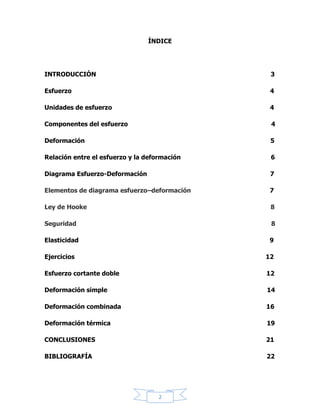 ÍNDICE

INTRODUCCIÓN 3

Esfuerzo 4

Unidades de esfuerzo 4

Componentes del esfuerzo 4

Deformación 5

Relación entre el esfuerzo y la deformación 6

Diagrama Esfuerzo-Deformación 7

Elementos de diagrama esfuerzo–deformación 7

Ley de Hooke 8

Seguridad 8

Elasticidad 9

Ejercicios 12

Esfuerzo cortante doble 12

Deformación simple 14

Deformación combinada 16

Deformación térmica 19

CONCLUSIONES 21

BIBLIOGRAFÍA 22

2